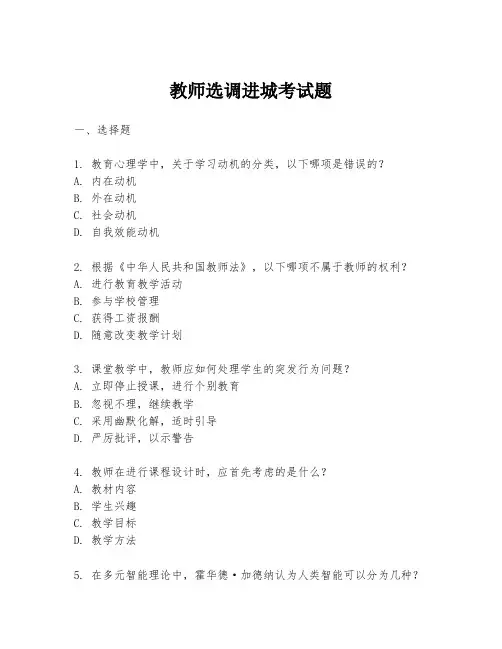 教师选调进城考试题

一、选择题

1. 教育心理学中，关于学习动机的分类，以下哪项是错误的？
A. 内在动机
B. 外在动机
C. 社会动机
D. 自我效能动机

2. 根据《中华人民共和国教师法》，以下哪项不属于教师的权利？
A. 进行教育教学活动
B. 参与学校管理
C. 获得工资报酬
D. 随意改变教学计划

3. 课堂教学中，教师应如何处理学生的突发行为问题？
A. 立即停止授课，进行个别教育
B. 忽视不理，继续教学
C. 采用幽默化解，适时引导
D. 严厉批评，以示警告

4. 教师在进行课程设计时，应首先考虑的是什么？
A. 教材内容
B. 学生兴趣
C. 教学目标
D. 教学方法

5. 在多元智能理论中，霍华德·加德纳认为人类智能可以分为几种？